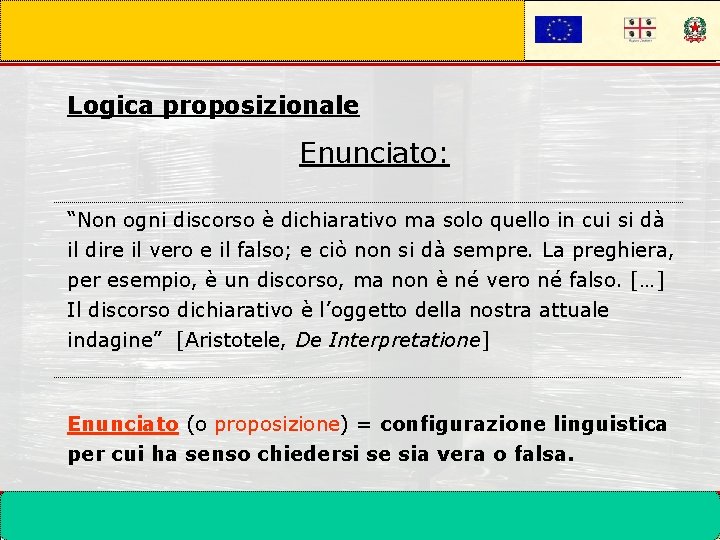 Logica proposizionale

Enunciato:

“Non ogni discorso è dichiarativo ma solo quello in cui si dà il dire il vero e il falso; e ciò non si dà sempre. La preghiera, per esempio, è un discorso, ma non è né vero né falso. […] Il discorso dichiarativo è l’oggetto della nostra attuale indagine” [Aristotele, De Interpretatione]

Enunciato (o proposizione) = configurazione linguistica per cui ha senso chiedersi se sia vera o falsa.